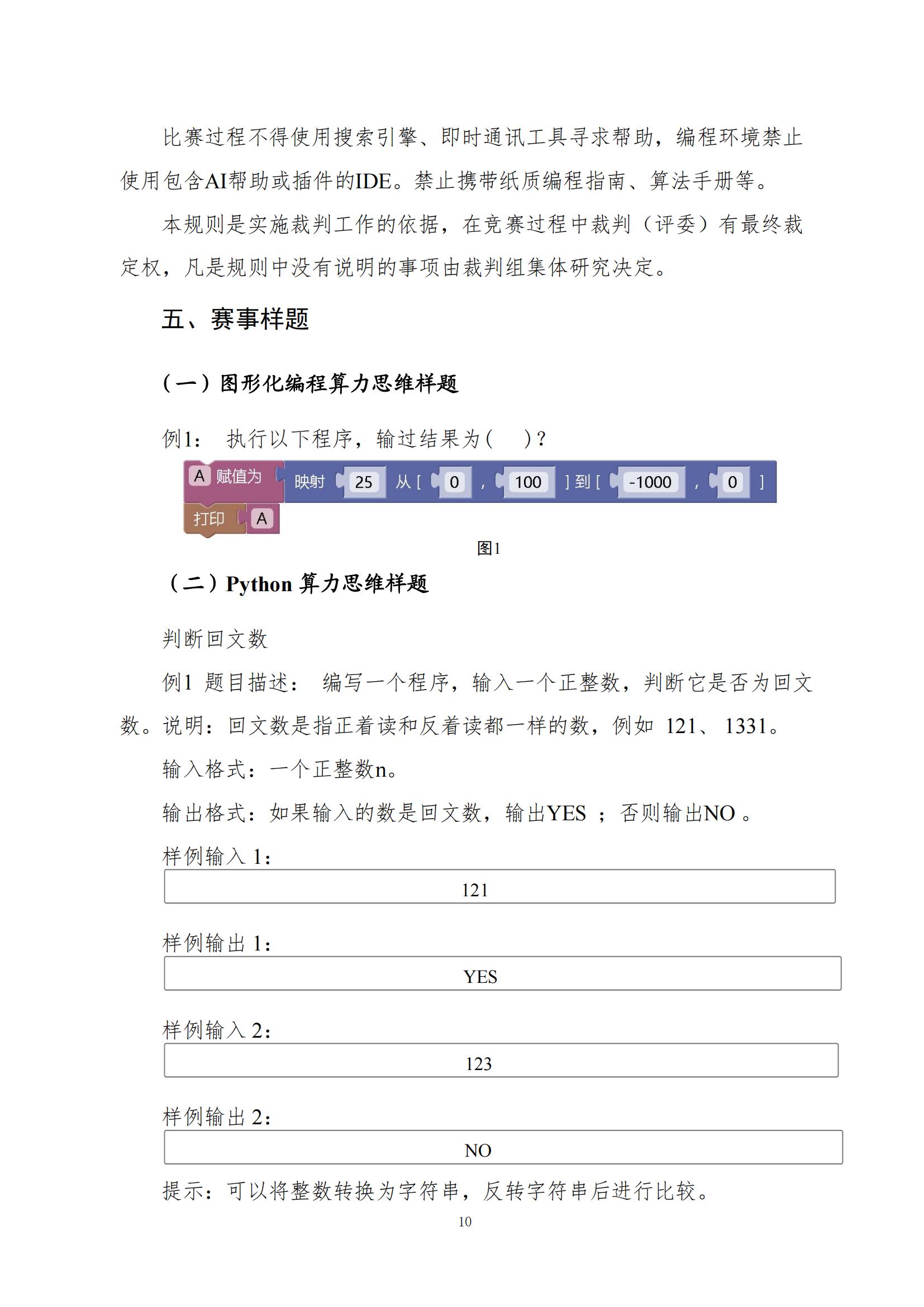 比赛过程不得使用搜索引擎、即时通讯工具寻求帮助，编程环境禁止使用包含AI帮助或插件的IDE。禁止携带纸质编程指南、算法手册等。

本规则是实施裁判工作的依据，在竞赛过程中裁判（评委）有最终裁定权，凡是规则中没有说明的事项由裁判组集体研究决定。

五、赛事样题

（一）图形化编程算力思维样题

例1： 执行以下程序，输过结果为(　　)？

A 赋值为 映射 25 从 [ 0 , 100 ] 到 [ -1000 , 0 ]
打印 A

图1

（二）Python 算力思维样题

判断回文数

例1 题目描述： 编写一个程序，输入一个正整数，判断它是否为回文数。说明：回文数是指正着读和反着读都一样的数，例如 121、 1331。

输入格式：一个正整数n。

输出格式：如果输入的数是回文数，输出YES ； 否则输出NO 。

样例输入 1：

121

样例输出 1：

YES

样例输入 2：

123

样例输出 2：

NO

提示：可以将整数转换为字符串，反转字符串后进行比较。

10